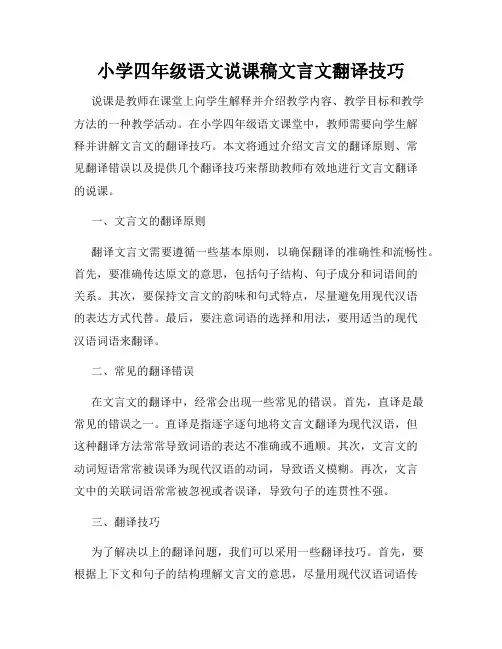 小学四年级语文说课稿文言文翻译技巧

说课是教师在课堂上向学生解释并介绍教学内容、教学目标和教学方法的一种教学活动。在小学四年级语文课堂中，教师需要向学生解释并讲解文言文的翻译技巧。本文将通过介绍文言文的翻译原则、常见翻译错误以及提供几个翻译技巧来帮助教师有效地进行文言文翻译的说课。

一、文言文的翻译原则

翻译文言文需要遵循一些基本原则，以确保翻译的准确性和流畅性。首先，要准确传达原文的意思，包括句子结构、句子成分和词语间的关系。其次，要保持文言文的韵味和句式特点，尽量避免用现代汉语的表达方式代替。最后，要注意词语的选择和用法，要用适当的现代汉语词语来翻译。

二、常见的翻译错误

在文言文的翻译中，经常会出现一些常见的错误。首先，直译是最常见的错误之一。直译是指逐字逐句地将文言文翻译为现代汉语，但这种翻译方法常常导致词语的表达不准确或不通顺。其次，文言文的动词短语常常被误译为现代汉语的动词，导致语义模糊。再次，文言文中的关联词语常常被忽视或者误译，导致句子的连贯性不强。

三、翻译技巧

为了解决以上的翻译问题，我们可以采用一些翻译技巧。首先，要根据上下文和句子的结构理解文言文的意思，尽量用现代汉语词语传